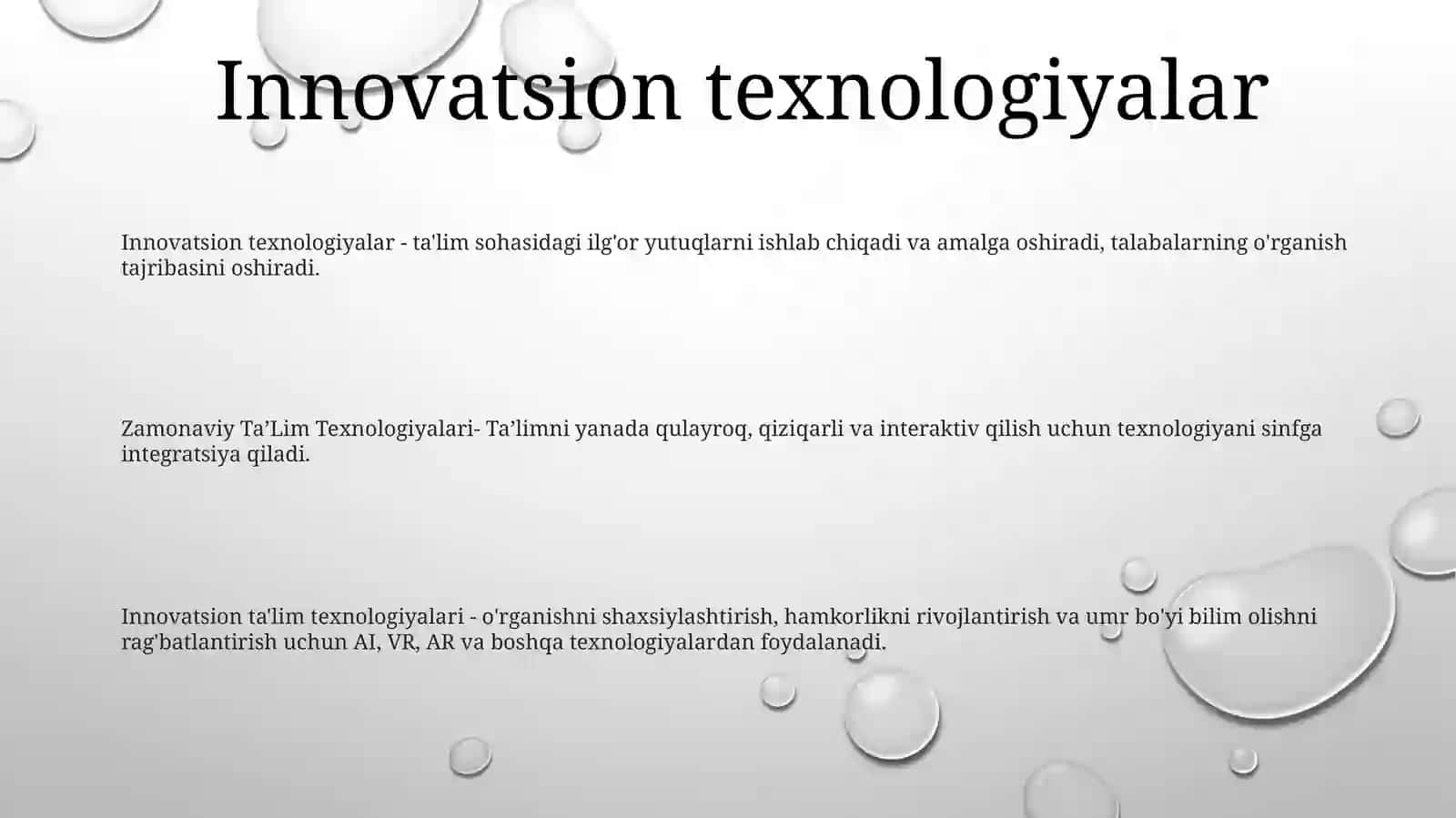 Innovatsion texnologiyalar

Innovatsion texnologiyalar - ta'lim sohasidagi ilg'or yutuqlarni ishlab chiqadi va amalga oshiradi, talabalarning o'rganish tajribasini oshiradi.

Zamonaviy Ta’Lim Texnologiyalari- Ta’limni yanada qulayroq, qiziqarli va interaktiv qilish uchun texnologiyani sinfga integratsiya qiladi.

Innovatsion ta'lim texnologiyalari - o'rganishni shaxsiylashtirish, hamkorlikni rivojlantirish va umr bo'yi bilim olishni rag'batlantirish uchun AI, VR, AR va boshqa texnologiyalardan foydalanadi.